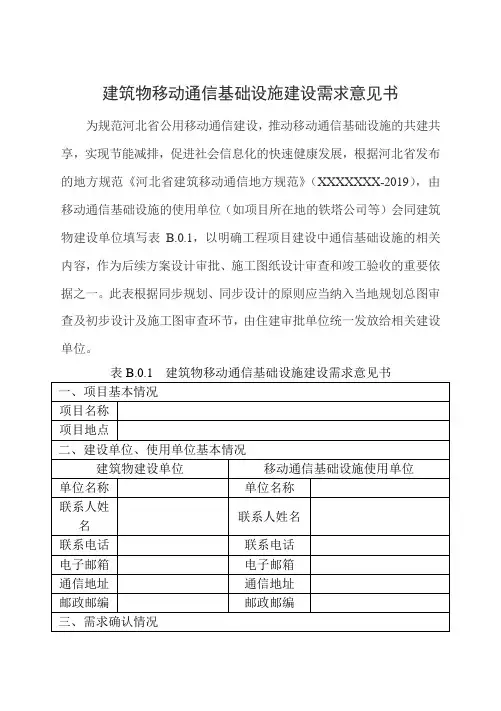 建筑物移动通信基础设施建设需求意见书

为规范河北省公用移动通信建设，推动移动通信基础设施的共建共享，实现节能减排，促进社会信息化的快速健康发展，根据河北省发布的地方规范《河北省建筑移动通信地方规范》（XXXXXXX-2019），由移动通信基础设施的使用单位（如项目所在地的铁塔公司等）会同建筑物建设单位填写表 B.0.1，以明确工程项目建设中通信基础设施的相关内容，作为后续方案设计审批、施工图纸设计审查和竣工验收的重要依据之一。此表根据同步规划、同步设计的原则应当纳入当地规划总图审查及初步设计及施工图审查环节，由住建审批单位统一发放给相关建设单位。

表 B.0.1　建筑物移动通信基础设施建设需求意见书

| 一、项目基本情况 | | | |
|---|---|---|---|
| 项目名称 | | | |
| 项目地点 | | | |
| 二、建设单位、使用单位基本情况 | | | |
| 建筑物建设单位 | | 移动通信基础设施使用单位 | |
| 单位名称 | | 单位名称 | |
| 联系人姓名 | | 联系人姓名 | |
| 联系电话 | | 联系电话 | |
| 电子邮箱 | | 电子邮箱 | |
| 通信地址 | | 通信地址 | |
| 邮政邮编 | | 邮政邮编 | |
| 三、需求确认情况 | | | |